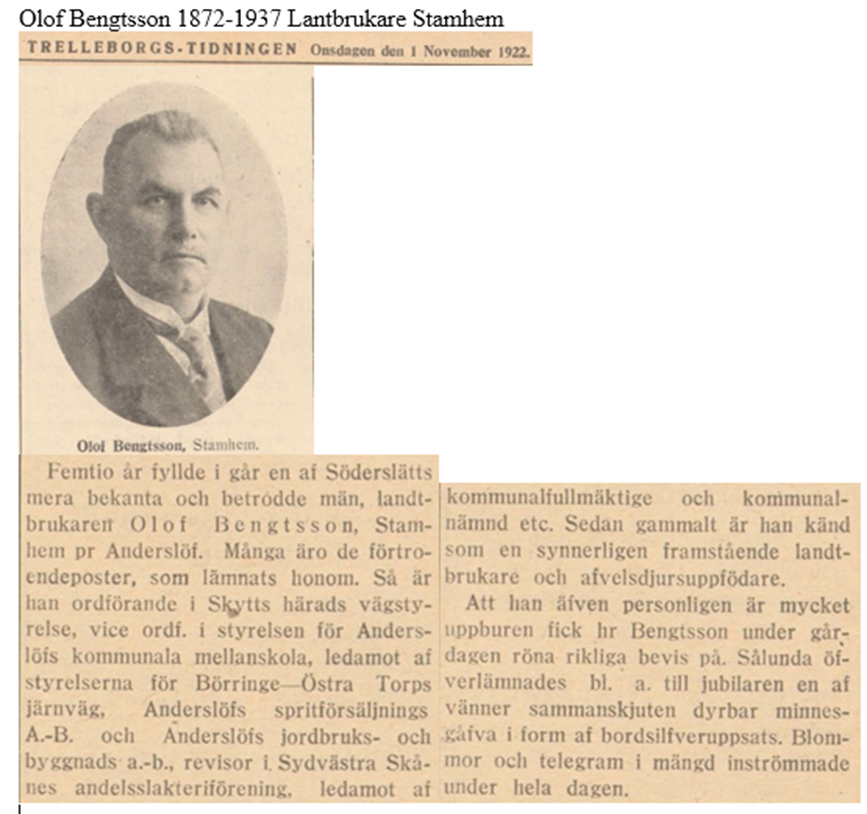 Olof Bengtsson 1872-1937 Lantbrukare Stamhem

TRELLEBORGS-TIDNINGEN Onsdagen den 1 November 1922.

Olof Bengtsson, Stamhem.

Femtio år fyllde i går en af Söderslätts mera bekanta och betrodde män, landtbrukaren Olof Bengtsson, Stamhem pr Anderslöf. Många äro de förtroendeposter, som lämnats honom. Så är han ordförande i Skytts härads vägstyrelse, vice ordf. i styrelsen för Anderslöfs kommunala mellanskola, ledamot af styrelserna för Börringe—Östra Torps järnväg, Anderslöfs spritförsäljnings A.-B. och Anderslöfs jordbruks- och byggnads a.-b., revisor i Sydvästra Skånes andelsslakteriförening, ledamot af kommunalfullmäktige och kommunalnämnd etc. Sedan gammalt är han känd som en synnerligen framstående landtbrukare och afvelsdjursuppfödare.

Att han äfven personligen är mycket uppburen fick hr Bengtsson under gårdagen röna rikliga bevis på. Sålunda öfverlämnades bl. a. till jubilaren en af vänner sammanskjuten dyrbar minnesgåfva i form af bordsilfveruppsats. Blommor och telegram i mängd inströmmade under hela dagen.